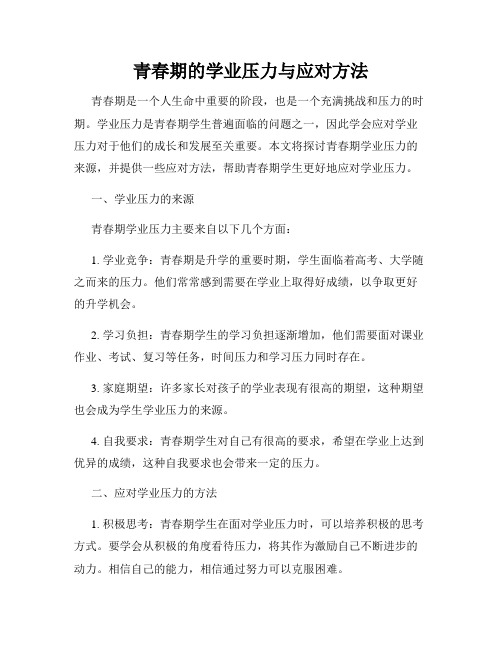 青春期的学业压力与应对方法

青春期是一个人生命中重要的阶段，也是一个充满挑战和压力的时期。学业压力是青春期学生普遍面临的问题之一，因此学会应对学业压力对于他们的成长和发展至关重要。本文将探讨青春期学业压力的来源，并提供一些应对方法，帮助青春期学生更好地应对学业压力。

一、学业压力的来源

青春期学业压力主要来自以下几个方面：

1. 学业竞争：青春期是升学的重要时期，学生面临着高考、大学随之而来的压力。他们常常感到需要在学业上取得好成绩，以争取更好的升学机会。

2. 学习负担：青春期学生的学习负担逐渐增加，他们需要面对课业作业、考试、复习等任务，时间压力和学习压力同时存在。

3. 家庭期望：许多家长对孩子的学业表现有很高的期望，这种期望也会成为学生学业压力的来源。

4. 自我要求：青春期学生对自己有很高的要求，希望在学业上达到优异的成绩，这种自我要求也会带来一定的压力。

二、应对学业压力的方法

1. 积极思考：青春期学生在面对学业压力时，可以培养积极的思考方式。要学会从积极的角度看待压力，将其作为激励自己不断进步的动力。相信自己的能力，相信通过努力可以克服困难。